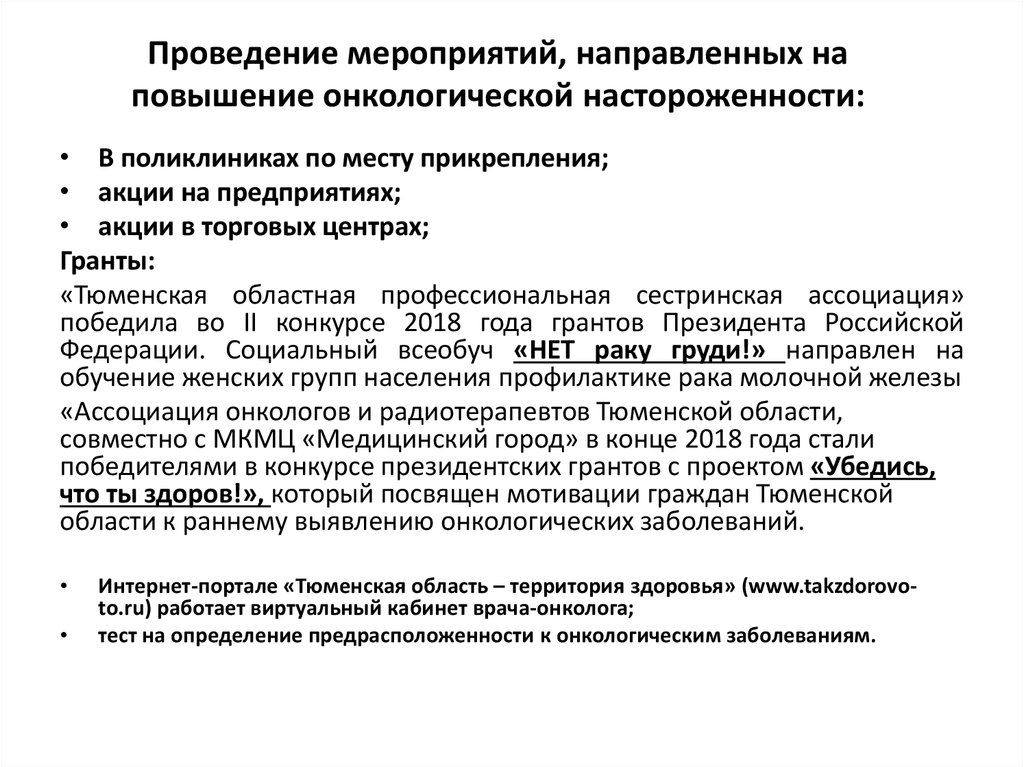 Проведение мероприятий, направленных на повышение онкологической настороженности:

• В поликлиниках по месту прикрепления;
• акции на предприятиях;
• акции в торговых центрах;

Гранты:

«Тюменская областная профессиональная сестринская ассоциация» победила во II конкурсе 2018 года грантов Президента Российской Федерации. Социальный всеобуч «НЕТ раку груди!» направлен на обучение женских групп населения профилактике рака молочной железы

«Ассоциация онкологов и радиотерапевтов Тюменской области, совместно с МКМЦ «Медицинский город» в конце 2018 года стали победителями в конкурсе президентских грантов с проектом «Убедись, что ты здоров!», который посвящен мотивации граждан Тюменской области к раннему выявлению онкологических заболеваний.

• Интернет-портале «Тюменская область – территория здоровья» (www.takzdorovo-to.ru) работает виртуальный кабинет врача-онколога;
• тест на определение предрасположенности к онкологическим заболеваниям.